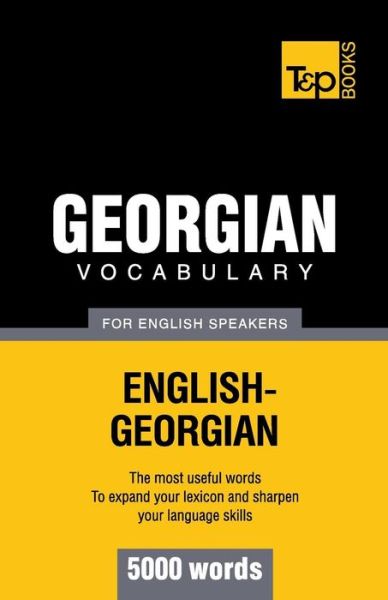 T&P BOOKS

GEORGIAN
VOCABULARY

FOR ENGLISH SPEAKERS

ENGLISH-GEORGIAN

The most useful words
To expand your lexicon and sharpen your language skills

5000 words